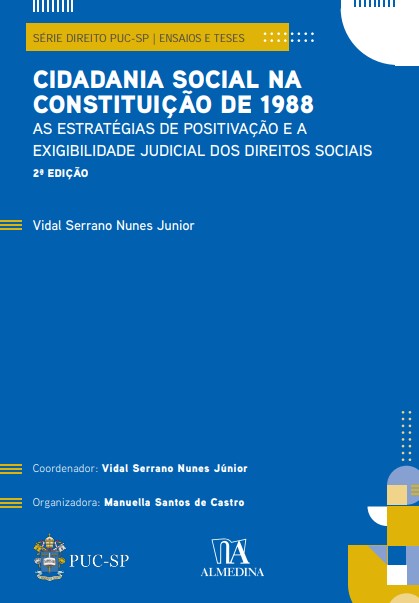 SÉRIE DIREITO PUC-SP | ENSAIOS E TESES

CIDADANIA SOCIAL NA CONSTITUIÇÃO DE 1988

AS ESTRATÉGIAS DE POSITIVAÇÃO E A EXIGIBILIDADE JUDICIAL DOS DIREITOS SOCIAIS

2ª EDIÇÃO

Vidal Serrano Nunes Junior

Coordenador: Vidal Serrano Nunes Júnior

Organizadora: Manuella Santos de Castro

PUC-SP

ALMEDINA